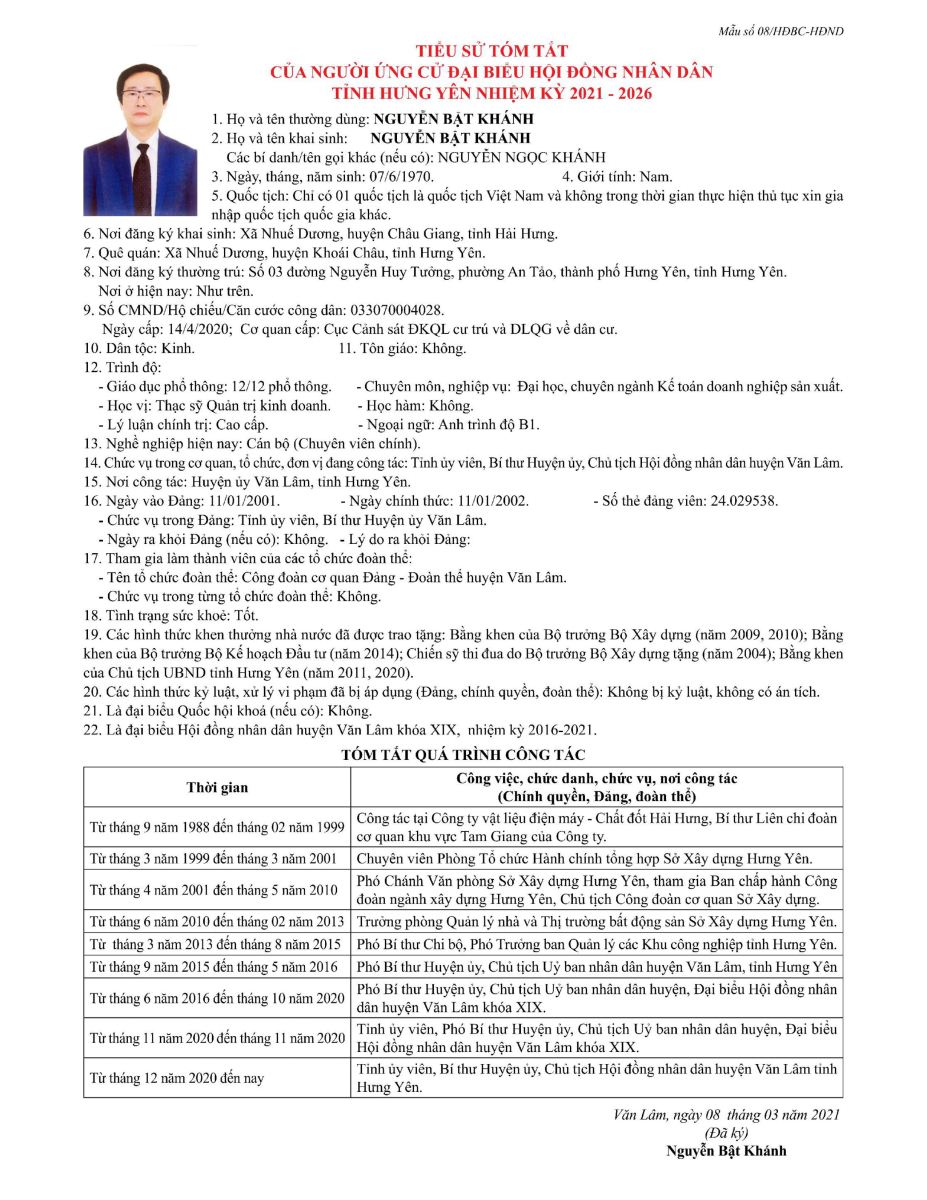 Mẫu số 08/HĐBC-HĐND

TIỂU SỬ TÓM TẮT
CỦA NGƯỜI ỨNG CỬ ĐẠI BIỂU HỘI ĐỒNG NHÂN DÂN
TỈNH HƯNG YÊN NHIỆM KỲ 2021 - 2026

1. Họ và tên thường dùng: NGUYỄN BẬT KHÁNH
2. Họ và tên khai sinh: NGUYỄN BẬT KHÁNH
Các bí danh/tên gọi khác (nếu có): NGUYỄN NGỌC KHÁNH
3. Ngày, tháng, năm sinh: 07/6/1970. 4. Giới tính: Nam.
5. Quốc tịch: Chỉ có 01 quốc tịch là quốc tịch Việt Nam và không trong thời gian thực hiện thủ tục xin gia nhập quốc tịch quốc gia khác.
6. Nơi đăng ký khai sinh: Xã Nhuế Dương, huyện Châu Giang, tỉnh Hải Hưng.
7. Quê quán: Xã Nhuế Dương, huyện Khoái Châu, tỉnh Hưng Yên.
8. Nơi đăng ký thường trú: Số 03 đường Nguyễn Huy Tưởng, phường An Tảo, thành phố Hưng Yên, tỉnh Hưng Yên.
Nơi ở hiện nay: Như trên.
9. Số CMND/Hộ chiếu/Căn cước công dân: 033070004028.
Ngày cấp: 14/4/2020; Cơ quan cấp: Cục Cảnh sát ĐKQL cư trú và DLQG về dân cư.
10. Dân tộc: Kinh. 11. Tôn giáo: Không.
12. Trình độ:
- Giáo dục phổ thông: 12/12 phổ thông. - Chuyên môn, nghiệp vụ: Đại học, chuyên ngành Kế toán doanh nghiệp sản xuất.
- Học vị: Thạc sỹ Quản trị kinh doanh. - Học hàm: Không.
- Lý luận chính trị: Cao cấp. - Ngoại ngữ: Anh trình độ B1.
13. Nghề nghiệp hiện nay: Cán bộ (Chuyên viên chính).
14. Chức vụ trong cơ quan, tổ chức, đơn vị đang công tác: Tỉnh ủy viên, Bí thư Huyện ủy, Chủ tịch Hội đồng nhân dân huyện Văn Lâm.
15. Nơi công tác: Huyện ủy Văn Lâm, tỉnh Hưng Yên.
16. Ngày vào Đảng: 11/01/2001. - Ngày chính thức: 11/01/2002. - Số thẻ đảng viên: 24.029538.
- Chức vụ trong Đảng: Tỉnh ủy viên, Bí thư Huyện ủy Văn Lâm.
- Ngày ra khỏi Đảng (nếu có): Không. - Lý do ra khỏi Đảng:
17. Tham gia làm thành viên của các tổ chức đoàn thể:
- Tên tổ chức đoàn thể: Công đoàn cơ quan Đảng - Đoàn thể huyện Văn Lâm.
- Chức vụ trong từng tổ chức đoàn thể: Không.
18. Tình trạng sức khoẻ: Tốt.
19. Các hình thức khen thưởng nhà nước đã được trao tặng: Bằng khen của Bộ trưởng Bộ Xây dựng (năm 2009, 2010); Bằng khen của Bộ trưởng Bộ Kế hoạch Đầu tư (năm 2014); Chiến sỹ thi đua do Bộ trưởng Bộ Xây dựng tặng (năm 2004); Bằng khen của Chủ tịch UBND tỉnh Hưng Yên (năm 2011, 2020).
20. Các hình thức kỷ luật, xử lý vi phạm đã bị áp dụng (Đảng, chính quyền, đoàn thể): Không bị kỷ luật, không có án tích.
21. Là đại biểu Quốc hội khoá (nếu có): Không.
22. Là đại biểu Hội đồng nhân dân huyện Văn Lâm khóa XIX, nhiệm kỳ 2016-2021.

TÓM TẮT QUÁ TRÌNH CÔNG TÁC

| Thời gian | Công việc, chức danh, chức vụ, nơi công tác (Chính quyền, Đảng, đoàn thể) |
|---|---|
| Từ tháng 9 năm 1988 đến tháng 02 năm 1999 | Công tác tại Công ty vật liệu điện máy - Chất đốt Hải Hưng, Bí thư Liên chi đoàn cơ quan khu vực Tam Giang của Công ty. |
| Từ tháng 3 năm 1999 đến tháng 3 năm 2001 | Chuyên viên Phòng Tổ chức Hành chính tổng hợp Sở Xây dựng Hưng Yên. |
| Từ tháng 4 năm 2001 đến tháng 5 năm 2010 | Phó Chánh Văn phòng Sở Xây dựng Hưng Yên, tham gia Ban chấp hành Công đoàn ngành xây dựng Hưng Yên, Chủ tịch Công đoàn cơ quan Sở Xây dựng. |
| Từ tháng 6 năm 2010 đến tháng 02 năm 2013 | Trưởng phòng Quản lý nhà và Thị trường bất động sản Sở Xây dựng Hưng Yên. |
| Từ tháng 3 năm 2013 đến tháng 8 năm 2015 | Phó Bí thư Chi bộ, Phó Trưởng ban Quản lý các Khu công nghiệp tỉnh Hưng Yên. |
| Từ tháng 9 năm 2015 đến tháng 5 năm 2016 | Phó Bí thư Huyện ủy, Chủ tịch Uỷ ban nhân dân huyện Văn Lâm, tỉnh Hưng Yên |
| Từ tháng 6 năm 2016 đến tháng 10 năm 2020 | Phó Bí thư Huyện ủy, Chủ tịch Uỷ ban nhân dân huyện, Đại biểu Hội đồng nhân dân huyện Văn Lâm khóa XIX. |
| Từ tháng 11 năm 2020 đến tháng 11 năm 2020 | Tỉnh ủy viên, Phó Bí thư Huyện ủy, Chủ tịch Uỷ ban nhân dân huyện, Đại biểu Hội đồng nhân dân huyện Văn Lâm khóa XIX. |
| Từ tháng 12 năm 2020 đến nay | Tỉnh ủy viên, Bí thư Huyện ủy, Chủ tịch Hội đồng nhân dân huyện Văn Lâm tỉnh Hưng Yên. |

Văn Lâm, ngày 08 tháng 03 năm 2021
(Đã ký)
Nguyễn Bật Khánh